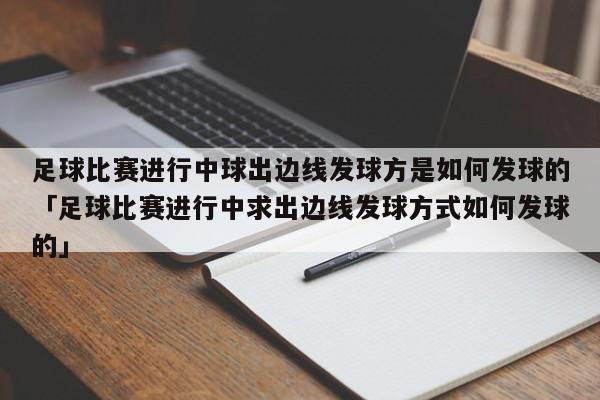 足球比赛进行中球出边线发球方是如何发球的「足球比赛进行中求出边线发球方式如何发球的」